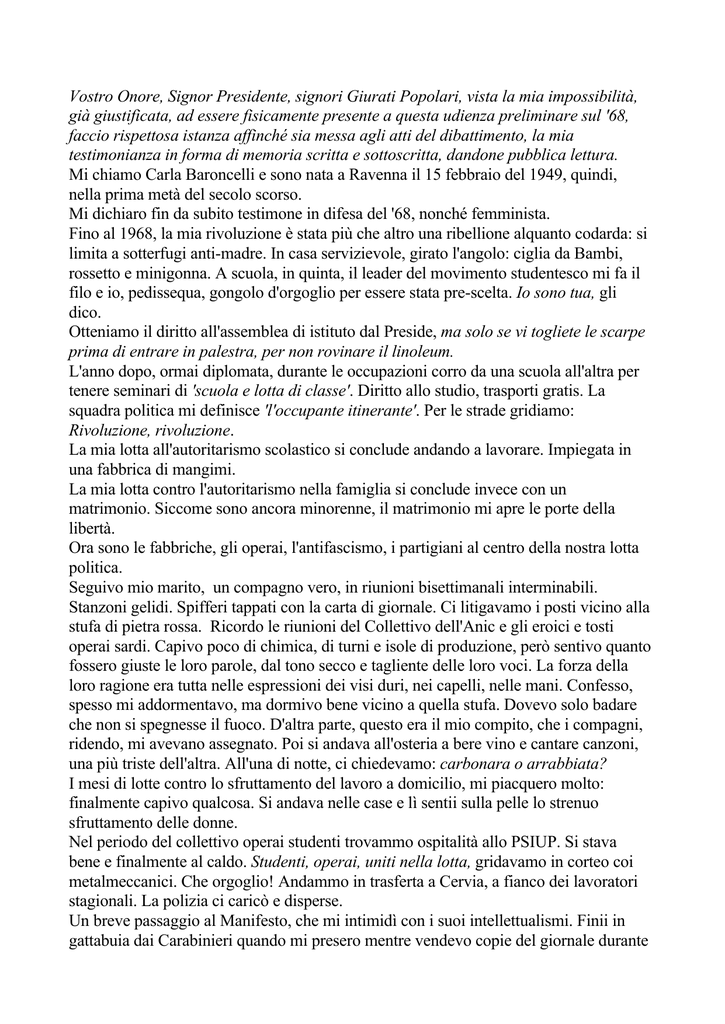 Vostro Onore, Signor Presidente, signori Giurati Popolari, vista la mia impossibilità, già giustificata, ad essere fisicamente presente a questa udienza preliminare sul '68, faccio rispettosa istanza affinché sia messa agli atti del dibattimento, la mia testimonianza in forma di memoria scritta e sottoscritta, dandone pubblica lettura.
Mi chiamo Carla Baroncelli e sono nata a Ravenna il 15 febbraio del 1949, quindi, nella prima metà del secolo scorso.
Mi dichiaro fin da subito testimone in difesa del '68, nonché femminista.
Fino al 1968, la mia rivoluzione è stata più che altro una ribellione alquanto codarda: si limita a sotterfugi anti-madre. In casa servizievole, girato l'angolo: ciglia da Bambi, rossetto e minigonna. A scuola, in quinta, il leader del movimento studentesco mi fa il filo e io, pedissequa, gongolo d'orgoglio per essere stata pre-scelta. Io sono tua, gli dico.
Otteniamo il diritto all'assemblea di istituto dal Preside, ma solo se vi togliete le scarpe prima di entrare in palestra, per non rovinare il linoleum.
L'anno dopo, ormai diplomata, durante le occupazioni corro da una scuola all'altra per tenere seminari di 'scuola e lotta di classe'. Diritto allo studio, trasporti gratis. La squadra politica mi definisce 'l'occupante itinerante'. Per le strade gridiamo: Rivoluzione, rivoluzione.
La mia lotta all'autoritarismo scolastico si conclude andando a lavorare. Impiegata in una fabbrica di mangimi.
La mia lotta contro l'autoritarismo nella famiglia si conclude invece con un matrimonio. Siccome sono ancora minorenne, il matrimonio mi apre le porte della libertà.
Ora sono le fabbriche, gli operai, l'antifascismo, i partigiani al centro della nostra lotta politica.
Seguivo mio marito, un compagno vero, in riunioni bisettimanali interminabili. Stanzoni gelidi. Spifferi tappati con la carta di giornale. Ci litigavamo i posti vicino alla stufa di pietra rossa. Ricordo le riunioni del Collettivo dell'Anic e gli eroici e tosti operai sardi. Capivo poco di chimica, di turni e isole di produzione, però sentivo quanto fossero giuste le loro parole, dal tono secco e tagliente delle loro voci. La forza della loro ragione era tutta nelle espressioni dei visi duri, nei capelli, nelle mani. Confesso, spesso mi addormentavo, ma dormivo bene vicino a quella stufa. Dovevo solo badare che non si spegnesse il fuoco. D'altra parte, questo era il mio compito, che i compagni, ridendo, mi avevano assegnato. Poi si andava all'osteria a bere vino e cantare canzoni, una più triste dell'altra. All'una di notte, ci chiedevamo: carbonara o arrabbiata?
I mesi di lotte contro lo sfruttamento del lavoro a domicilio, mi piacquero molto: finalmente capivo qualcosa. Si andava nelle case e lì sentii sulla pelle lo strenuo sfruttamento delle donne.
Nel periodo del collettivo operai studenti trovammo ospitalità allo PSIUP. Si stava bene e finalmente al caldo. Studenti, operai, uniti nella lotta, gridavamo in corteo coi metalmeccanici. Che orgoglio! Andammo in trasferta a Cervia, a fianco dei lavoratori stagionali. La polizia ci caricò e disperse.
Un breve passaggio al Manifesto, che mi intimidì con i suoi intellettualismi. Finii in gattabuia dai Carabinieri quando mi presero mentre vendevo copie del giornale durante